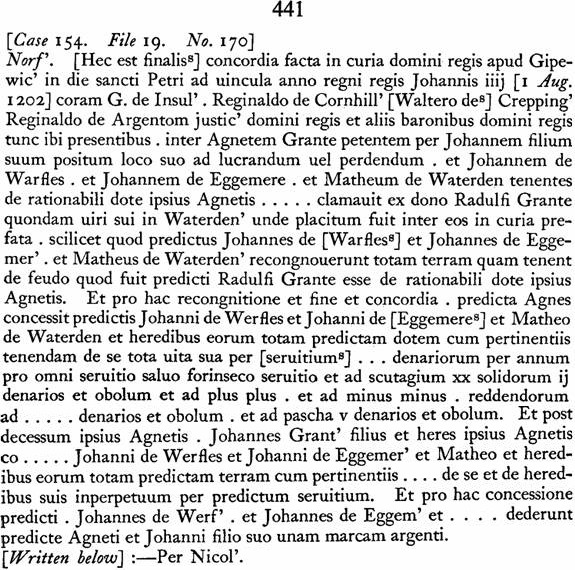 441

[Case 154. File 19. No. 170]
Norf'. [Hec est finalis$^8$] concordia facta in curia domini regis apud Gipewic' in die sancti Petri ad uincula anno regni regis Johannis iiij [1 Aug. 1202] coram G. de Insul' . Reginaldo de Cornhill' [Waltero de$^8$] Crepping' Reginaldo de Argentom justic' domini regis et aliis baronibus domini regis tunc ibi presentibus . inter Agnetem Grante petentem per Johannem filium suum positum loco suo ad lucrandum uel perdendum . et Johannem de Warfles . et Johannem de Eggemere . et Matheum de Waterden tenentes de rationabili dote ipsius Agnetis . . . . . clamauit ex dono Radulfi Grante quondam uiri sui in Waterden' unde placitum fuit inter eos in curia prefata . scilicet quod predictus Johannes de [Warfles$^8$] et Johannes de Eggemer' . et Matheus de Waterden' recongnouerunt totam terram quam tenent de feudo quod fuit predicti Radulfi Grante esse de rationabili dote ipsius Agnetis. Et pro hac recongnitione et fine et concordia . predicta Agnes concessit predictis Johanni de Werfles et Johanni de [Eggemere$^8$] et Matheo de Waterden et heredibus eorum totam predictam dotem cum pertinentiis tenendam de se tota uita sua per [seruitium$^8$] . . . denariorum per annum pro omni seruitio saluo forinseco seruitio et ad scutagium xx solidorum ij denarios et obolum et ad plus plus . et ad minus minus . reddendorum ad . . . . . denarios et obolum . et ad pascha v denarios et obolum. Et post decessum ipsius Agnetis . Johannes Grant' filius et heres ipsius Agnetis co . . . . . Johanni de Werfles et Johanni de Eggemer' et Matheo et heredibus eorum totam predictam terram cum pertinentiis . . . . de se et de heredibus suis inperpetuum per predictum seruitium. Et pro hac concessione predicti . Johannes de Werf' . et Johannes de Eggem' et . . . . dederunt predicte Agneti et Johanni filio suo unam marcam argenti.
[Written below] :—Per Nicol'.